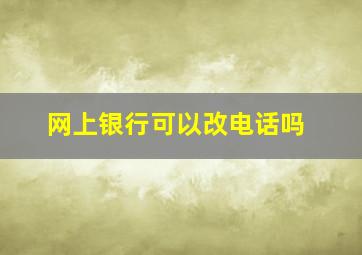 网上银行可以改电话吗